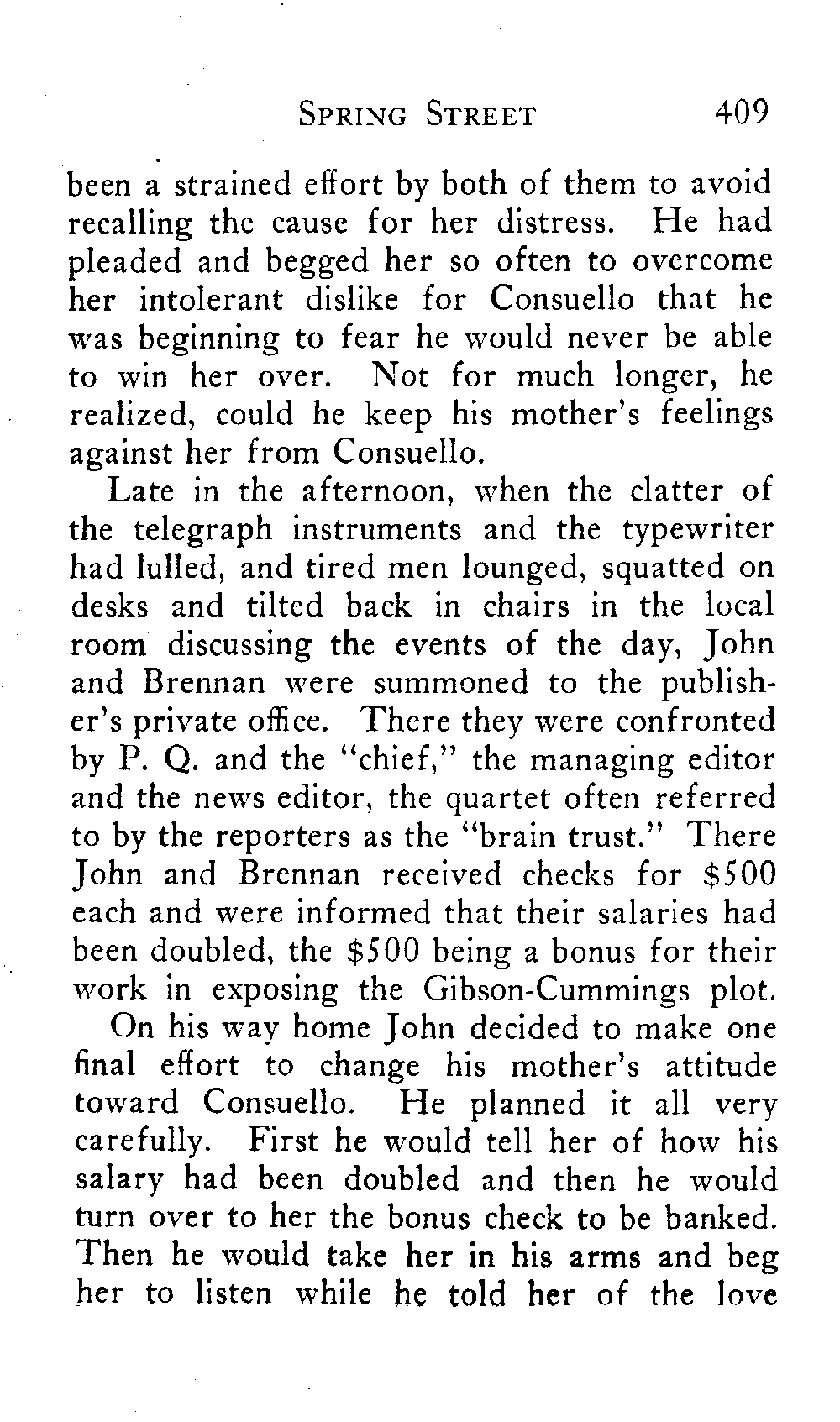 SPRING STREET 409

been a strained effort by both of them to avoid recalling the cause for her distress. He had pleaded and begged her so often to overcome her intolerant dislike for Consuello that he was beginning to fear he would never be able to win her over. Not for much longer, he realized, could he keep his mother's feelings against her from Consuello.

Late in the afternoon, when the clatter of the telegraph instruments and the typewriter had lulled, and tired men lounged, squatted on desks and tilted back in chairs in the local room discussing the events of the day, John and Brennan were summoned to the publisher's private office. There they were confronted by P. Q. and the "chief," the managing editor and the news editor, the quartet often referred to by the reporters as the "brain trust." There John and Brennan received checks for $500 each and were informed that their salaries had been doubled, the $500 being a bonus for their work in exposing the Gibson-Cummings plot.

On his way home John decided to make one final effort to change his mother's attitude toward Consuello. He planned it all very carefully. First he would tell her of how his salary had been doubled and then he would turn over to her the bonus check to be banked. Then he would take her in his arms and beg her to listen while he told her of the love